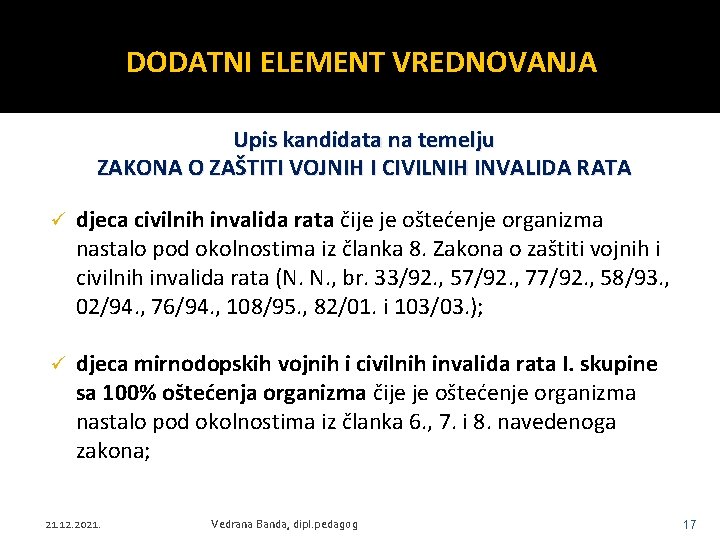 DODATNI ELEMENT VREDNOVANJA

Upis kandidata na temelju
ZAKONA O ZAŠTITI VOJNIH I CIVILNIH INVALIDA RATA

✓ djeca civilnih invalida rata čije je oštećenje organizma nastalo pod okolnostima iz članka 8. Zakona o zaštiti vojnih i civilnih invalida rata (N. N., br. 33/92., 57/92., 77/92., 58/93., 02/94., 76/94., 108/95., 82/01. i 103/03.);

✓ djeca mirnodopskih vojnih i civilnih invalida rata I. skupine sa 100% oštećenja organizma čije je oštećenje organizma nastalo pod okolnostima iz članka 6., 7. i 8. navedenoga zakona;

21.12.2021.

Vedrana Banda, dipl.pedagog

17